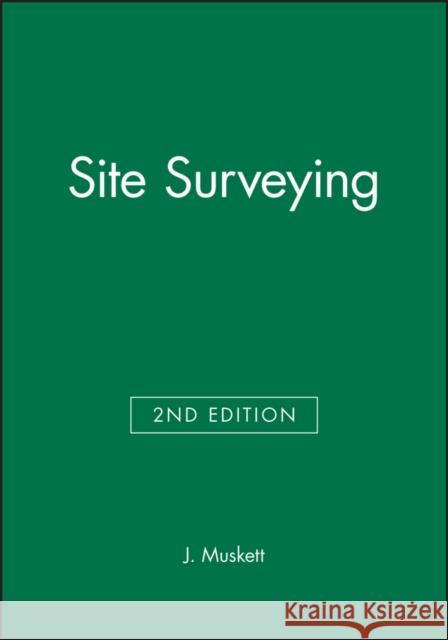 Site Surveying

2ND EDITION

J. Muskett

Kraina Książek